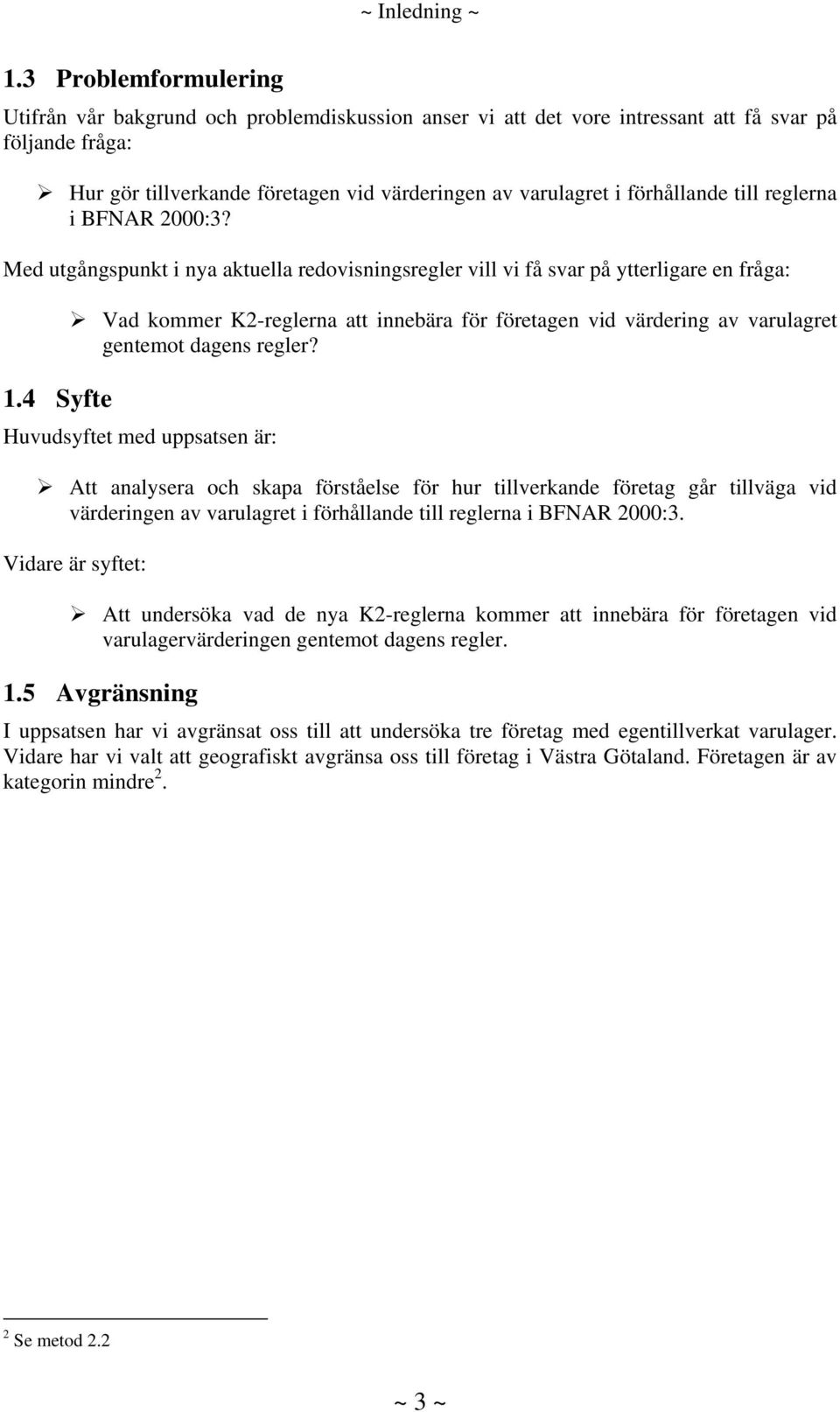 ~ Inledning ~

1.3 Problemformulering

Utifrån vår bakgrund och problemdiskussion anser vi att det vore intressant att få svar på följande fråga:

➢ Hur gör tillverkande företagen vid värderingen av varulagret i förhållande till reglerna i BFNAR 2000:3?

Med utgångspunkt i nya aktuella redovisningsregler vill vi få svar på ytterligare en fråga:

➢ Vad kommer K2-reglerna att innebära för företagen vid värdering av varulagret gentemot dagens regler?

1.4 Syfte

Huvudsyftet med uppsatsen är:

➢ Att analysera och skapa förståelse för hur tillverkande företag går tillväga vid värderingen av varulagret i förhållande till reglerna i BFNAR 2000:3.

Vidare är syftet:

➢ Att undersöka vad de nya K2-reglerna kommer att innebära för företagen vid varulagervärderingen gentemot dagens regler.

1.5 Avgränsning

I uppsatsen har vi avgränsat oss till att undersöka tre företag med egentillverkat varulager. Vidare har vi valt att geografiskt avgränsa oss till företag i Västra Götaland. Företagen är av kategorin mindre$^2$.

$^2$ Se metod 2.2

~ 3 ~